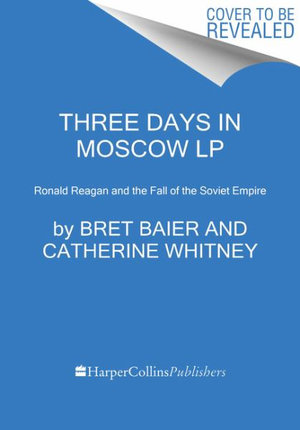 COVER TO BE REVEALED

THREE DAYS IN MOSCOW LP

Ronald Reagan and the Fall of the Soviet Empire

by BRET BAIER AND CATHERINE WHITNEY

HarperCollinsPublishers